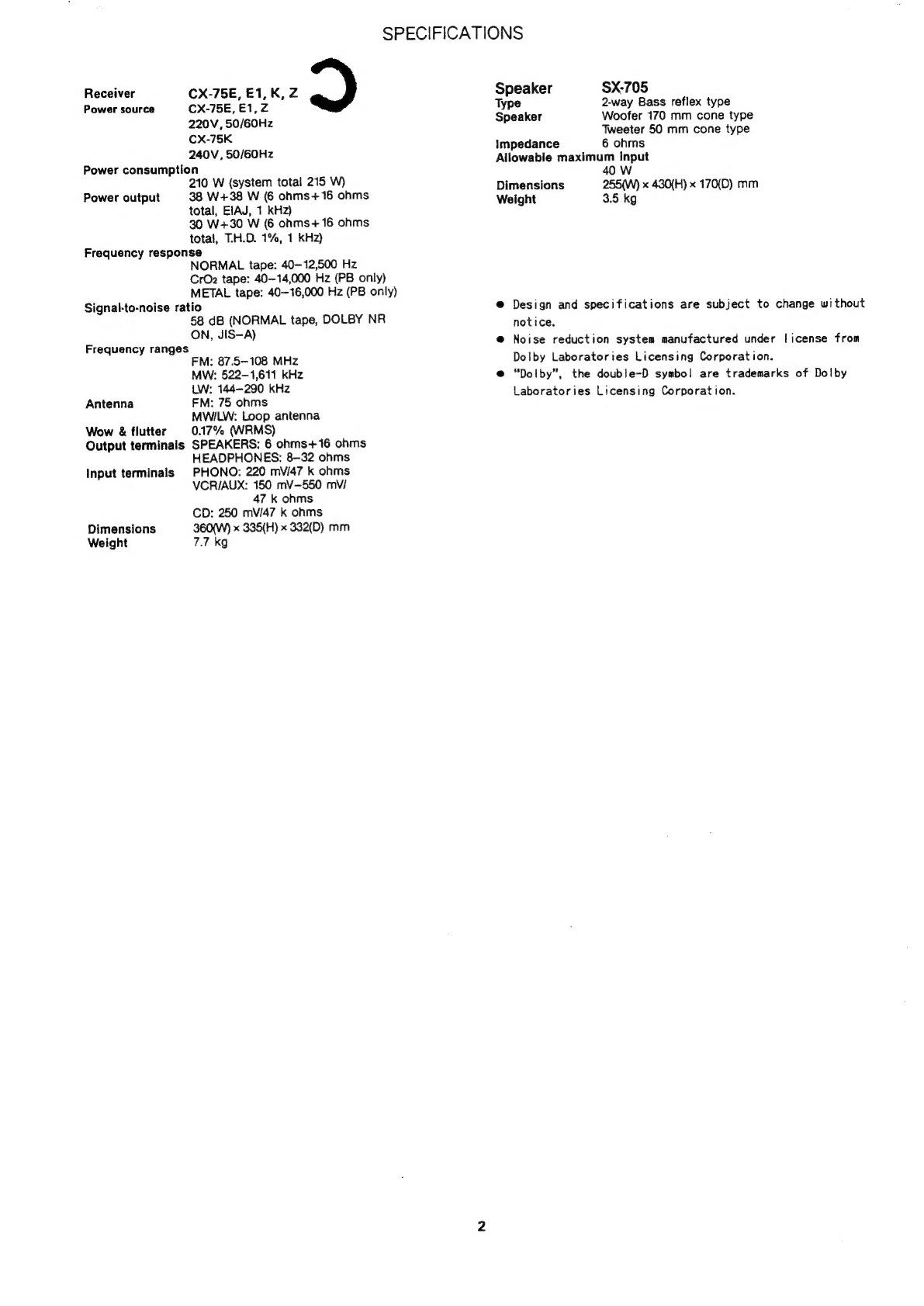 SPECIFICATIONS

Receiver CX-75E, E1, K, Z
Power source CX-75E, E1, Z
220V, 50/60Hz
CX-75K
240V, 50/60Hz
Power consumption
210 W (system total 215 W)
Power output 38 W+38 W (6 ohms+16 ohms total, EIAJ, 1 kHz)
30 W+30 W (6 ohms+16 ohms total, T.H.D. 1%, 1 kHz)
Frequency response
NORMAL tape: 40–12,500 Hz
$CrO_2$ tape: 40–14,000 Hz (PB only)
METAL tape: 40–16,000 Hz (PB only)
Signal-to-noise ratio
58 dB (NORMAL tape, DOLBY NR ON, JIS–A)
Frequency ranges
FM: 87.5–108 MHz
MW: 522–1,611 kHz
LW: 144–290 kHz
Antenna FM: 75 ohms
MW/LW: Loop antenna
Wow & flutter 0.17% (WRMS)
Output terminals SPEAKERS: 6 ohms+16 ohms
HEADPHONES: 8–32 ohms
Input terminals PHONO: 220 mV/47 k ohms
VCR/AUX: 150 mV–550 mV/ 47 k ohms
CD: 250 mV/47 k ohms
Dimensions 360(W) × 335(H) × 332(D) mm
Weight 7.7 kg

Speaker SX-705
Type 2-way Bass reflex type
Speaker Woofer 170 mm cone type
Tweeter 50 mm cone type
Impedance 6 ohms
Allowable maximum input
40 W
Dimensions 255(W) × 430(H) × 170(D) mm
Weight 3.5 kg

● Design and specifications are subject to change without notice.
● Noise reduction system manufactured under license from Dolby Laboratories Licensing Corporation.
● "Dolby", the double-D symbol are trademarks of Dolby Laboratories Licensing Corporation.

2